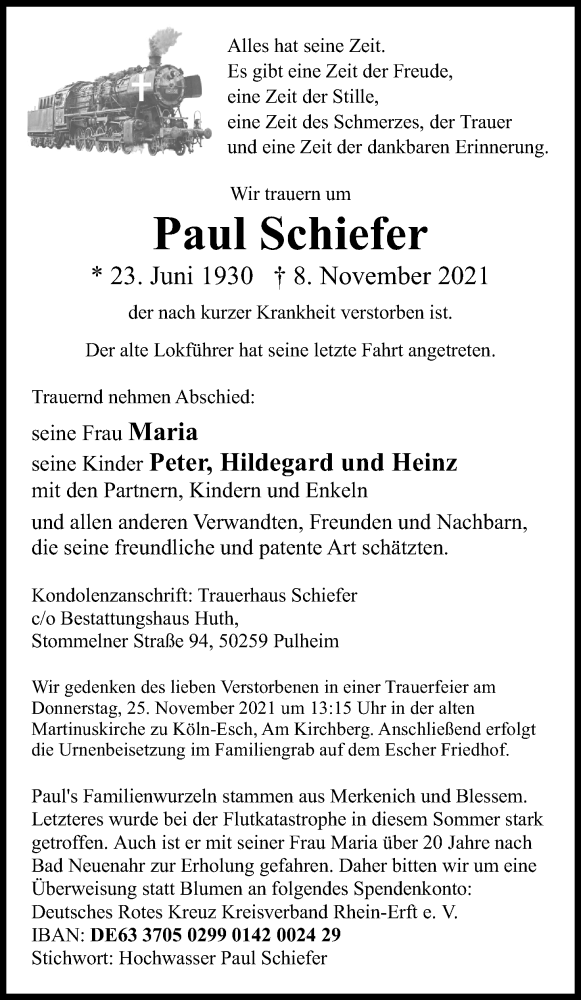 Alles hat seine Zeit.
Es gibt eine Zeit der Freude,
eine Zeit der Stille,
eine Zeit des Schmerzes, der Trauer
und eine Zeit der dankbaren Erinnerung.

Wir trauern um

Paul Schiefer

* 23. Juni 1930 † 8. November 2021

der nach kurzer Krankheit verstorben ist.

Der alte Lokführer hat seine letzte Fahrt angetreten.

Trauernd nehmen Abschied:

seine Frau Maria
seine Kinder Peter, Hildegard und Heinz
mit den Partnern, Kindern und Enkeln

und allen anderen Verwandten, Freunden und Nachbarn, die seine freundliche und patente Art schätzten.

Kondolenzanschrift: Trauerhaus Schiefer
c/o Bestattungshaus Huth,
Stommelner Straße 94, 50259 Pulheim

Wir gedenken des lieben Verstorbenen in einer Trauerfeier am Donnerstag, 25. November 2021 um 13:15 Uhr in der alten Martinuskirche zu Köln-Esch, Am Kirchberg. Anschließend erfolgt die Urnenbeisetzung im Familiengrab auf dem Escher Friedhof.

Paul's Familienwurzeln stammen aus Merkenich und Blessem. Letzteres wurde bei der Flutkatastrophe in diesem Sommer stark getroffen. Auch ist er mit seiner Frau Maria über 20 Jahre nach Bad Neuenahr zur Erholung gefahren. Daher bitten wir um eine Überweisung statt Blumen an folgendes Spendenkonto:
Deutsches Rotes Kreuz Kreisverband Rhein-Erft e. V.
IBAN: DE63 3705 0299 0142 0024 29
Stichwort: Hochwasser Paul Schiefer